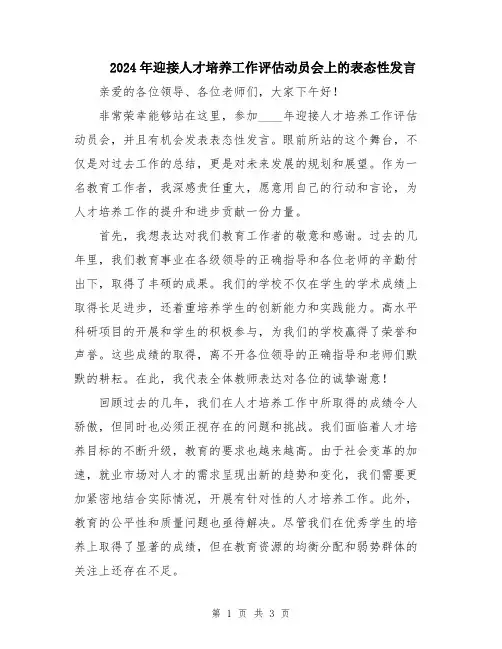 2024年迎接人才培养工作评估动员会上的表态性发言

亲爱的各位领导、各位老师们，大家下午好！

非常荣幸能够站在这里，参加____年迎接人才培养工作评估动员会，并且有机会发表表态性发言。眼前所站的这个舞台，不仅是对过去工作的总结，更是对未来发展的规划和展望。作为一名教育工作者，我深感责任重大，愿意用自己的行动和言论，为人才培养工作的提升和进步贡献一份力量。

首先，我想表达对我们教育工作者的敬意和感谢。过去的几年里，我们教育事业在各级领导的正确指导和各位老师的辛勤付出下，取得了丰硕的成果。我们的学校不仅在学生的学术成绩上取得长足进步，还着重培养学生的创新能力和实践能力。高水平科研项目的开展和学生的积极参与，为我们的学校赢得了荣誉和声誉。这些成绩的取得，离不开各位领导的正确指导和老师们默默的耕耘。在此，我代表全体教师表达对各位的诚挚谢意！

回顾过去的几年，我们在人才培养工作中所取得的成绩令人骄傲，但同时也必须正视存在的问题和挑战。我们面临着人才培养目标的不断升级，教育的要求也越来越高。由于社会变革的加速，就业市场对人才的需求呈现出新的趋势和变化，我们需要更加紧密地结合实际情况，开展有针对性的人才培养工作。此外，教育的公平性和质量问题也亟待解决。尽管我们在优秀学生的培养上取得了显著的成绩，但在教育资源的均衡分配和弱势群体的关注上还存在不足。

第 1 页 共 3 页